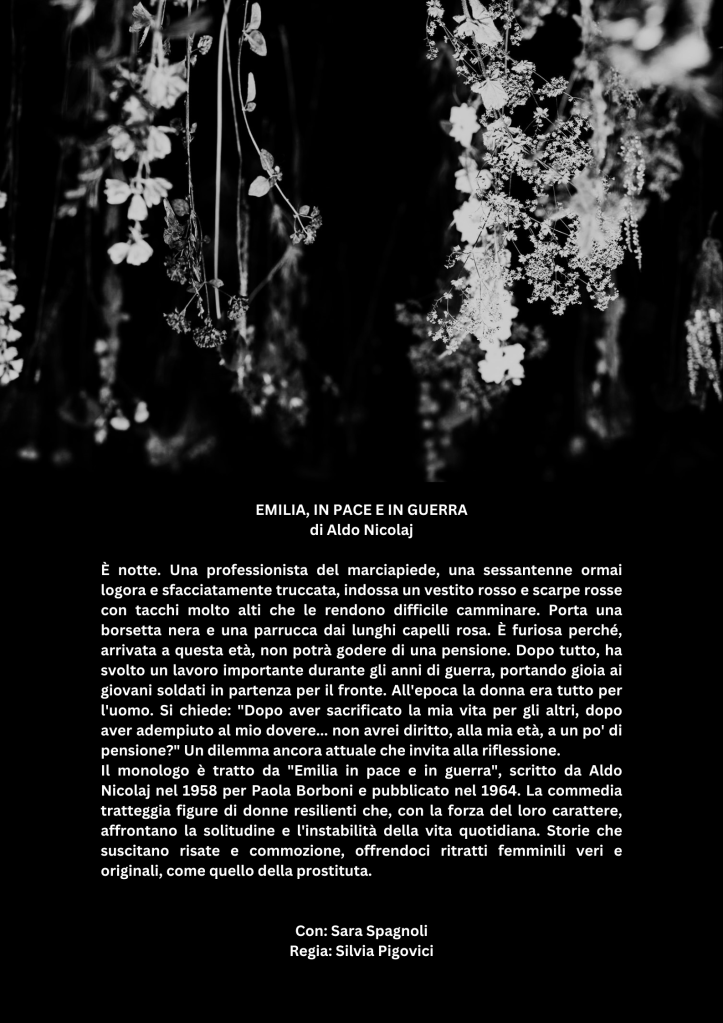 EMILIA, IN PACE E IN GUERRA
di Aldo Nicolaj

È notte. Una professionista del marciapiede, una sessantenne ormai logora e sfacciatamente truccata, indossa un vestito rosso e scarpe rosse con tacchi molto alti che le rendono difficile camminare. Porta una borsetta nera e una parrucca dai lunghi capelli rosa. È furiosa perché, arrivata a questa età, non potrà godere di una pensione. Dopo tutto, ha svolto un lavoro importante durante gli anni di guerra, portando gioia ai giovani soldati in partenza per il fronte. All'epoca la donna era tutto per l'uomo. Si chiede: "Dopo aver sacrificato la mia vita per gli altri, dopo aver adempiuto al mio dovere... non avrei diritto, alla mia età, a un po' di pensione?" Un dilemma ancora attuale che invita alla riflessione.
Il monologo è tratto da "Emilia in pace e in guerra", scritto da Aldo Nicolaj nel 1958 per Paola Borboni e pubblicato nel 1964. La commedia tratteggia figure di donne resilienti che, con la forza del loro carattere, affrontano la solitudine e l'instabilità della vita quotidiana. Storie che suscitano risate e commozione, offrendoci ritratti femminili veri e originali, come quello della prostituta.

Con: Sara Spagnoli
Regia: Silvia Pigovici